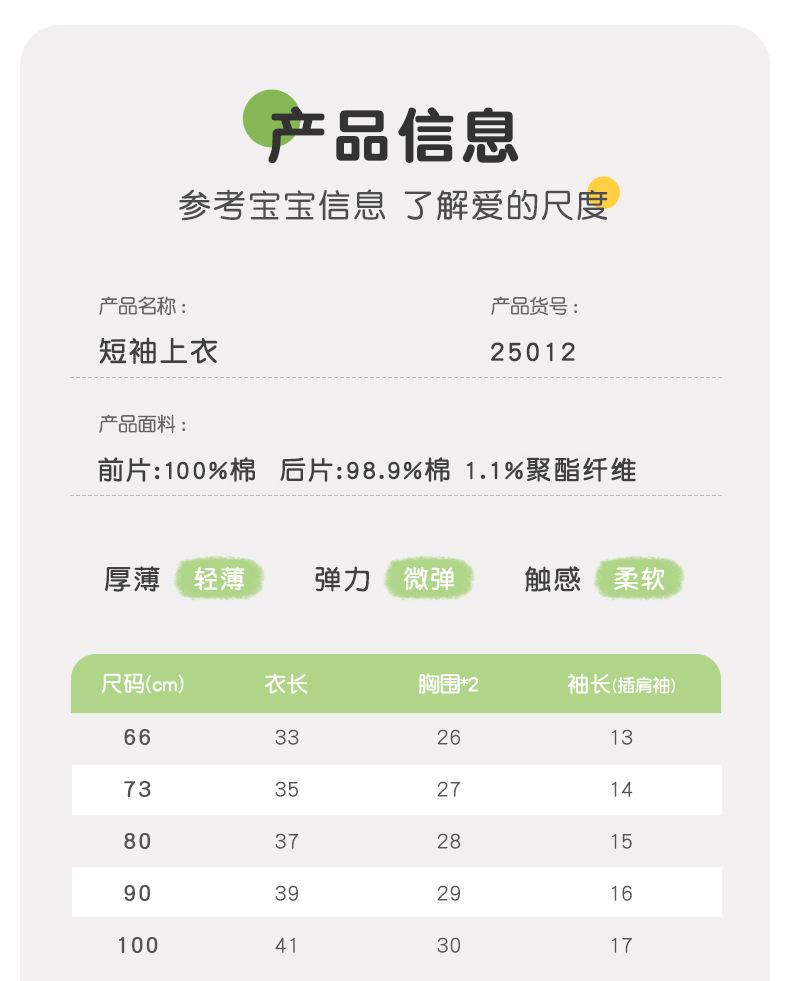 产品信息

参考宝宝信息 了解爱的尺度

产品名称：
短袖上衣

产品货号：
25012

产品面料：
前片:100%棉 后片:98.9%棉 1.1%聚酯纤维

厚薄 轻薄 弹力 微弹 触感 柔软

| 尺码(cm) | 衣长 | 胸围*2 | 袖长(插肩袖) |
|---|---|---|---|
| 66 | 33 | 26 | 13 |
| 73 | 35 | 27 | 14 |
| 80 | 37 | 28 | 15 |
| 90 | 39 | 29 | 16 |
| 100 | 41 | 30 | 17 |